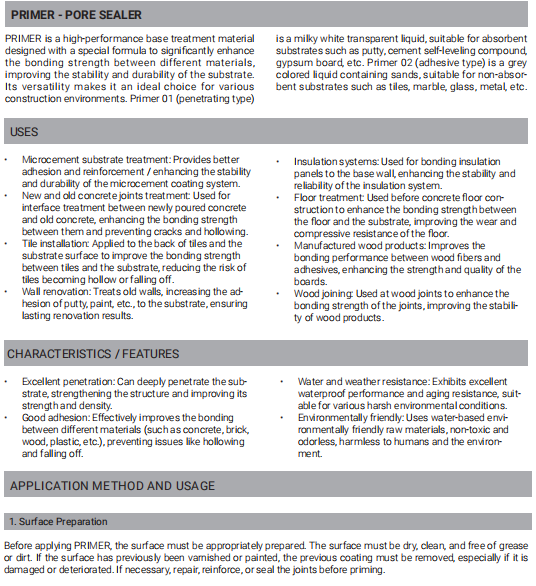 PRIMER - PORE SEALER

PRIMER is a high-performance base treatment material designed with a special formula to significantly enhance the bonding strength between different materials, improving the stability and durability of the substrate. Its versatility makes it an ideal choice for various construction environments. Primer 01 (penetrating type) is a milky white transparent liquid, suitable for absorbent substrates such as putty, cement self-leveling compound, gypsum board, etc. Primer 02 (adhesive type) is a grey colored liquid containing sands, suitable for non-absorbent substrates such as tiles, marble, glass, metal, etc.

USES

• Microcement substrate treatment: Provides better adhesion and reinforcement / enhancing the stability and durability of the microcement coating system.
• New and old concrete joints treatment: Used for interface treatment between newly poured concrete and old concrete, enhancing the bonding strength between them and preventing cracks and hollowing.
• Tile installation: Applied to the back of tiles and the substrate surface to improve the bonding strength between tiles and the substrate, reducing the risk of tiles becoming hollow or falling off.
• Wall renovation: Treats old walls, increasing the adhesion of putty, paint, etc., to the substrate, ensuring lasting renovation results.

• Insulation systems: Used for bonding insulation panels to the base wall, enhancing the stability and reliability of the insulation system.
• Floor treatment: Used before concrete floor construction to enhance the bonding strength between the floor and the substrate, improving the wear and compressive resistance of the floor.
• Manufactured wood products: Improves the bonding performance between wood fibers and adhesives, enhancing the strength and quality of the boards.
• Wood joining: Used at wood joints to enhance the bonding strength of the joints, improving the stability of wood products.

CHARACTERISTICS / FEATURES

• Excellent penetration: Can deeply penetrate the substrate, strengthening the structure and improving its strength and density.
• Good adhesion: Effectively improves the bonding between different materials (such as concrete, brick, wood, plastic, etc.), preventing issues like hollowing and falling off.

• Water and weather resistance: Exhibits excellent waterproof performance and aging resistance, suitable for various harsh environmental conditions.
• Environmentally friendly: Uses water-based environmentally friendly raw materials, non-toxic and odorless, harmless to humans and the environment.

APPLICATION METHOD AND USAGE

1. Surface Preparation

Before applying PRIMER, the surface must be appropriately prepared. The surface must be dry, clean, and free of grease or dirt. If the surface has previously been varnished or painted, the previous coating must be removed, especially if it is damaged or deteriorated. If necessary, repair, reinforce, or seal the joints before priming.